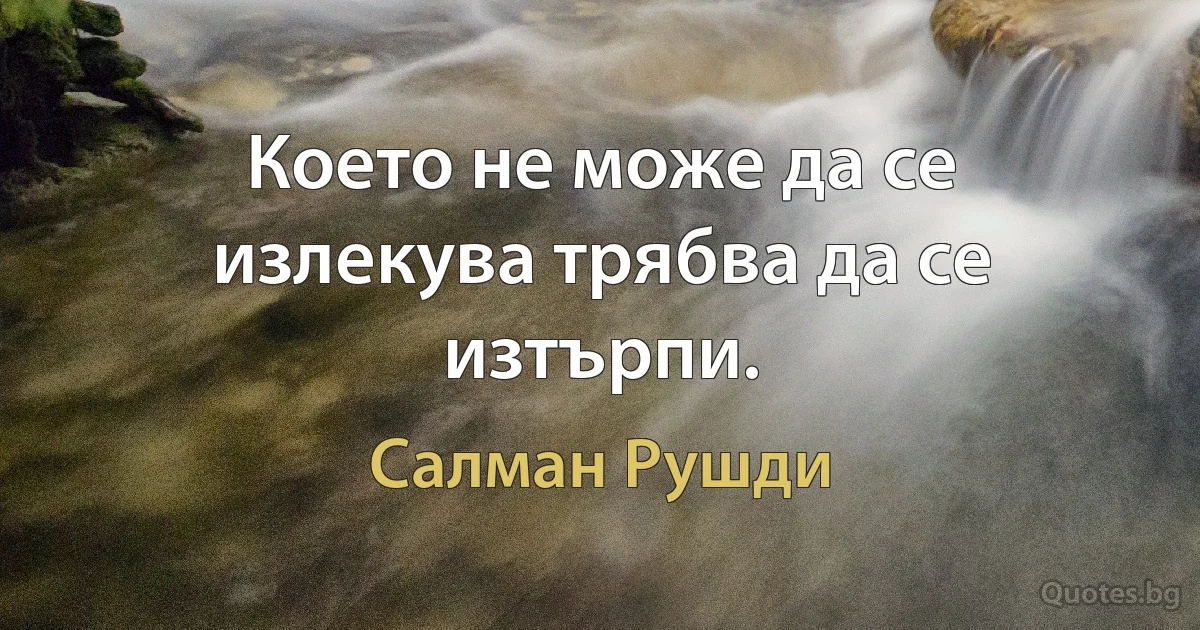 Което не може да се излекува трябва да се изтърпи.

Салман Рушди

Quotes.bg